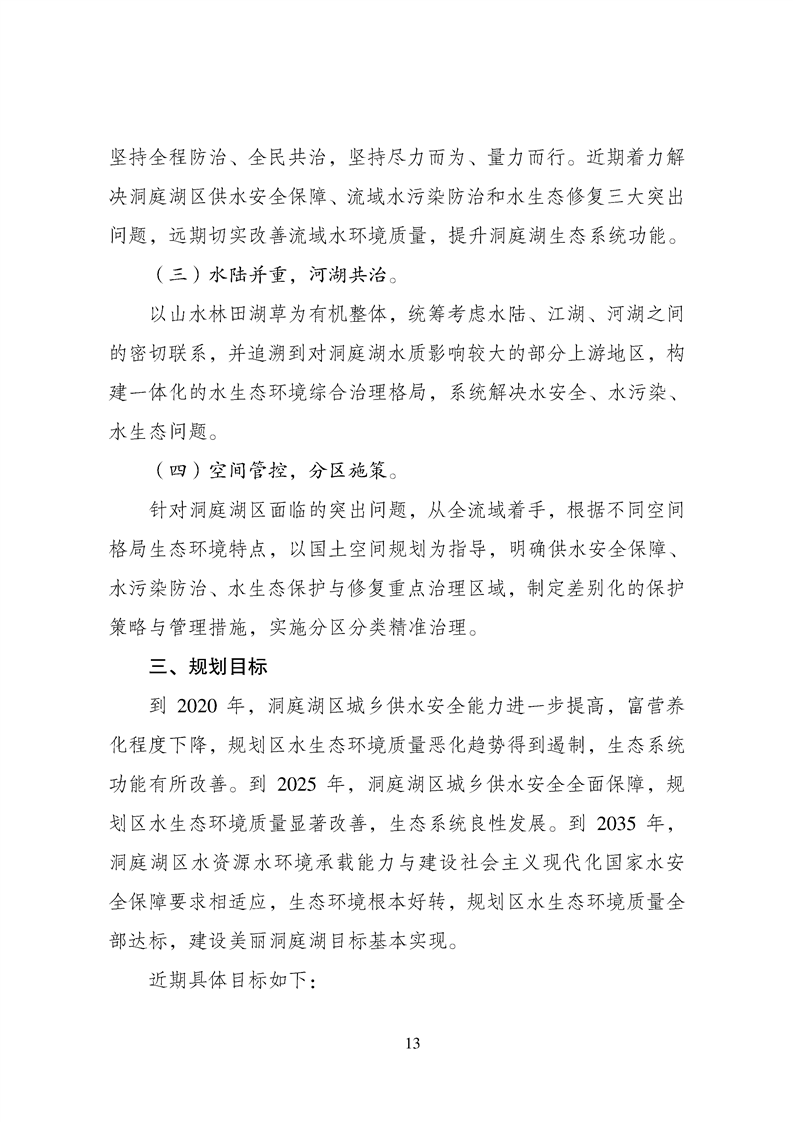 坚持全程防治、全民共治，坚持尽力而为、量力而行。近期着力解决洞庭湖区供水安全保障、流域水污染防治和水生态修复三大突出问题，远期切实改善流域水环境质量，提升洞庭湖生态系统功能。

（三）水陆并重，河湖共治。

以山水林田湖草为有机整体，统筹考虑水陆、江湖、河湖之间的密切联系，并追溯到对洞庭湖水质影响较大的部分上游地区，构建一体化的水生态环境综合治理格局，系统解决水安全、水污染、水生态问题。

（四）空间管控，分区施策。

针对洞庭湖区面临的突出问题，从全流域着手，根据不同空间格局生态环境特点，以国土空间规划为指导，明确供水安全保障、水污染防治、水生态保护与修复重点治理区域，制定差别化的保护策略与管理措施，实施分区分类精准治理。

三、规划目标

到 2020 年，洞庭湖区城乡供水安全能力进一步提高，富营养化程度下降，规划区水生态环境质量恶化趋势得到遏制，生态系统功能有所改善。到 2025 年，洞庭湖区城乡供水安全全面保障，规划区水生态环境质量显著改善，生态系统良性发展。到 2035 年，洞庭湖区水资源水环境承载能力与建设社会主义现代化国家水安全保障要求相适应，生态环境根本好转，规划区水生态环境质量全部达标，建设美丽洞庭湖目标基本实现。

近期具体目标如下：

13